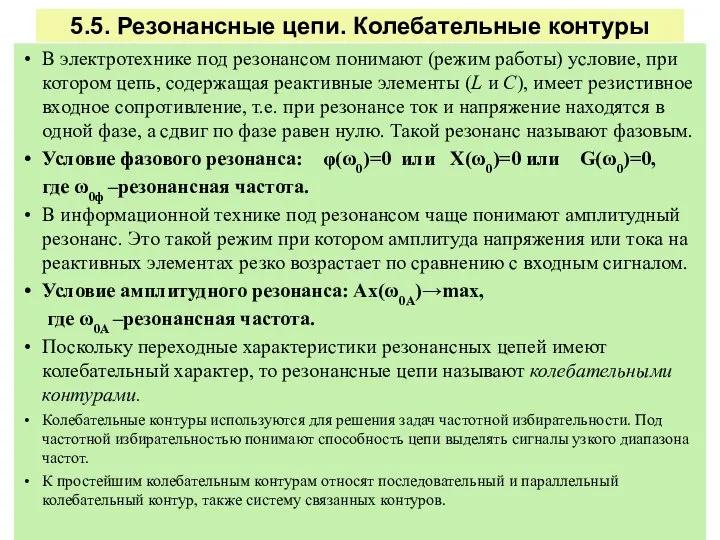 5.5. Резонансные цепи. Колебательные контуры

• В электротехнике под резонансом понимают (режим работы) условие, при котором цепь, содержащая реактивные элементы ($L$ и $C$), имеет резистивное входное сопротивление, т.е. при резонансе ток и напряжение находятся в одной фазе, а сдвиг по фазе равен нулю. Такой резонанс называют фазовым.

• Условие фазового резонанса: $\varphi(\omega_0)=0$ или $X(\omega_0)=0$ или $G(\omega_0)=0$, где $\omega_{0ф}$ –резонансная частота.

• В информационной технике под резонансом чаще понимают амплитудный резонанс. Это такой режим при котором амплитуда напряжения или тока на реактивных элементах резко возрастает по сравнению с входным сигналом.

• Условие амплитудного резонанса: $Ax(\omega_{0A})\rightarrow max$, где $\omega_{0A}$ –резонансная частота.

• Поскольку переходные характеристики резонансных цепей имеют колебательный характер, то резонансные цепи называют колебательными контурами.

• Колебательные контуры используются для решения задач частотной избирательности. Под частотной избирательностью понимают способность цепи выделять сигналы узкого диапазона частот.

• К простейшим колебательным контурам относят последовательный и параллельный колебательный контур, также систему связанных контуров.